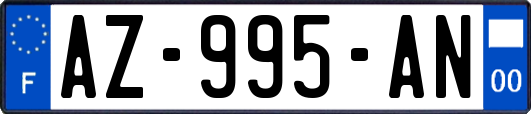 F

AZ-995-AN

00